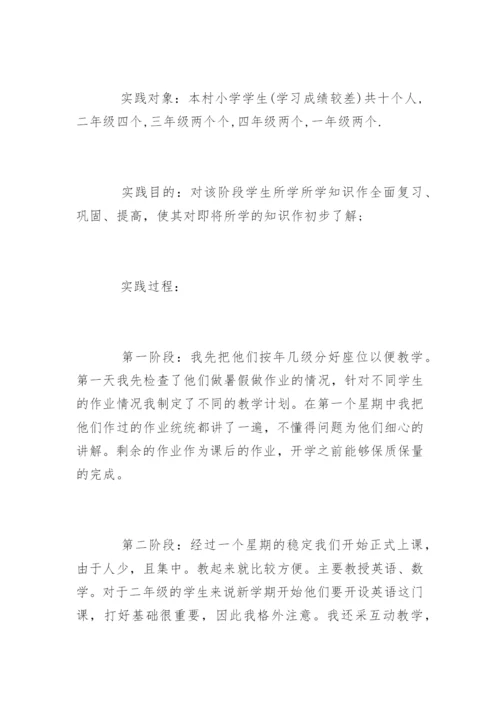 实践对象：本村小学学生(学习成绩较差)共十个人，二年级四个,三年级两个个,四年级两个,一年级两个.

实践目的：对该阶段学生所学所学知识作全面复习、巩固、提高，使其对即将所学的知识作初步了解；

实践过程：

第一阶段：我先把他们按年几级分好座位以便教学。第一天我先检查了他们做暑假做作业的情况，针对不同学生的作业情况我制定了不同的教学计划。在第一个星期中我把他们作过的作业统统都讲了一遍，不懂得问题为他们细心的讲解。剩余的作业作为课后的作业，开学之前能够保质保量的完成。

第二阶段：经过一个星期的稳定我们开始正式上课，由于人少，且集中。教起来就比较方便。主要教授英语、数学。对于二年级的学生来说新学期开始他们要开设英语这门课，打好基础很重要，因此我格外注意。我还采互动教学，